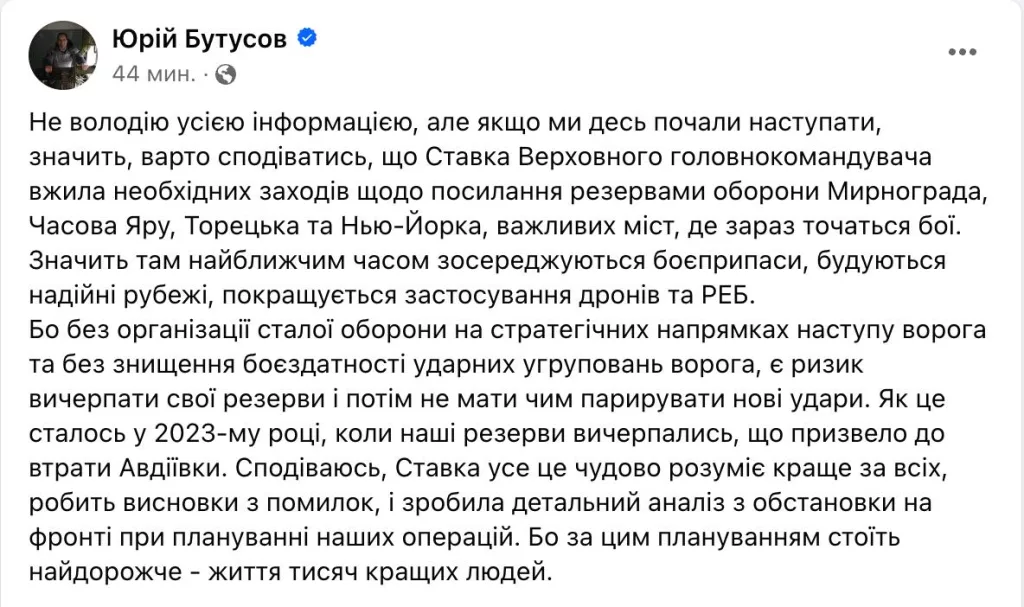 Юрій Бутусов
44 мин. ·

Не володію усією інформацією, але якщо ми десь почали наступати, значить, варто сподіватись, що Ставка Верховного головнокомандувача вжила необхідних заходів щодо посилання резервами оборони Мирнограда, Часова Яру, Торецька та Нью-Йорка, важливих міст, де зараз точаться бої. Значить там найближчим часом зосереджуються боєприпаси, будуються надійні рубежі, покращується застосування дронів та РЕБ.
Бо без організації сталої оборони на стратегічних напрямках наступу ворога та без знищення боєздатності ударних угруповань ворога, є ризик вичерпати свої резерви і потім не мати чим парирувати нові удари. Як це сталось у 2023-му році, коли наші резерви вичерпались, що призвело до втрати Авдіївки. Сподіваюсь, Ставка усе це чудово розуміє краще за всіх, робить висновки з помилок, і зробила детальний аналіз з обстановки на фронті при плануванні наших операцій. Бо за цим плануванням стоїть найдорожче - життя тисяч кращих людей.